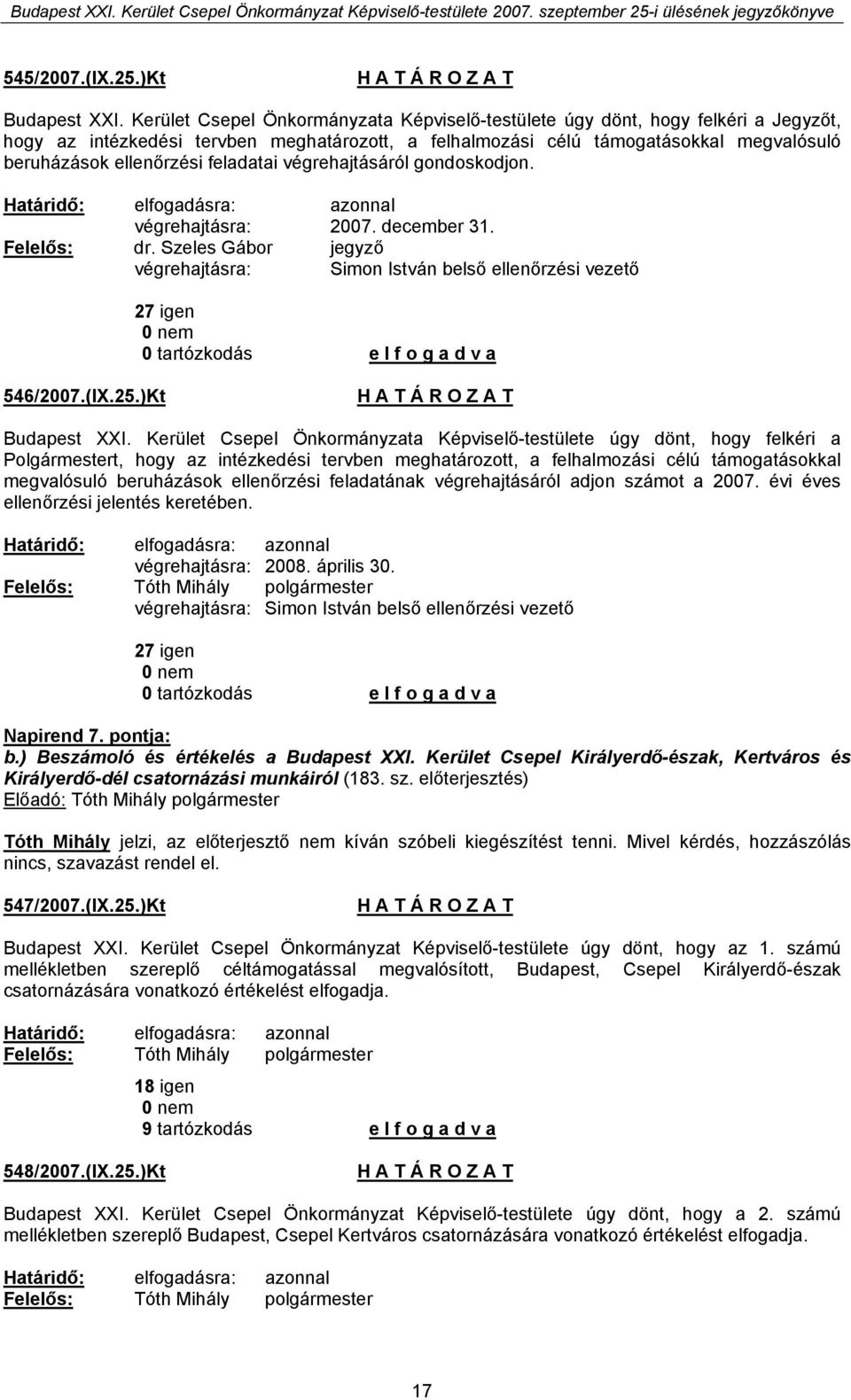 Budapest XXI. Kerület Csepel Önkormányzat Képviselő-testülete 2007. szeptember 25-i ülésének jegyzőkönyve

545/2007.(IX.25.)Kt H A T Á R O Z A T

Budapest XXI. Kerület Csepel Önkormányzata Képviselő-testülete úgy dönt, hogy felkéri a Jegyzőt, hogy az intézkedési tervben meghatározott, a felhalmozási célú támogatásokkal megvalósuló beruházások ellenőrzési feladatai végrehajtásáról gondoskodjon.

Határidő: elfogadásra: azonnal
végrehajtásra: 2007. december 31.
Felelős: dr. Szeles Gábor jegyző
végrehajtásra: Simon István belső ellenőrzési vezető

27 igen
0 nem
0 tartózkodás e l f o g a d v a

546/2007.(IX.25.)Kt H A T Á R O Z A T

Budapest XXI. Kerület Csepel Önkormányzata Képviselő-testülete úgy dönt, hogy felkéri a Polgármestert, hogy az intézkedési tervben meghatározott, a felhalmozási célú támogatásokkal megvalósuló beruházások ellenőrzési feladatának végrehajtásáról adjon számot a 2007. évi éves ellenőrzési jelentés keretében.

Határidő: elfogadásra: azonnal
végrehajtásra: 2008. április 30.
Felelős: Tóth Mihály polgármester
végrehajtásra: Simon István belső ellenőrzési vezető

27 igen
0 nem
0 tartózkodás e l f o g a d v a

Napirend 7. pontja:
b.) Beszámoló és értékelés a Budapest XXI. Kerület Csepel Királyerdő-észak, Kertváros és Királyerdő-dél csatornázási munkáiról (183. sz. előterjesztés)
Előadó: Tóth Mihály polgármester

Tóth Mihály jelzi, az előterjesztő nem kíván szóbeli kiegészítést tenni. Mivel kérdés, hozzászólás nincs, szavazást rendel el.

547/2007.(IX.25.)Kt H A T Á R O Z A T

Budapest XXI. Kerület Csepel Önkormányzat Képviselő-testülete úgy dönt, hogy az 1. számú mellékletben szereplő céltámogatással megvalósított, Budapest, Csepel Királyerdő-észak csatornázására vonatkozó értékelést elfogadja.

Határidő: elfogadásra: azonnal
Felelős: Tóth Mihály polgármester

18 igen
0 nem
9 tartózkodás e l f o g a d v a

548/2007.(IX.25.)Kt H A T Á R O Z A T

Budapest XXI. Kerület Csepel Önkormányzat Képviselő-testülete úgy dönt, hogy a 2. számú mellékletben szereplő Budapest, Csepel Kertváros csatornázására vonatkozó értékelést elfogadja.

Határidő: elfogadásra: azonnal
Felelős: Tóth Mihály polgármester

17